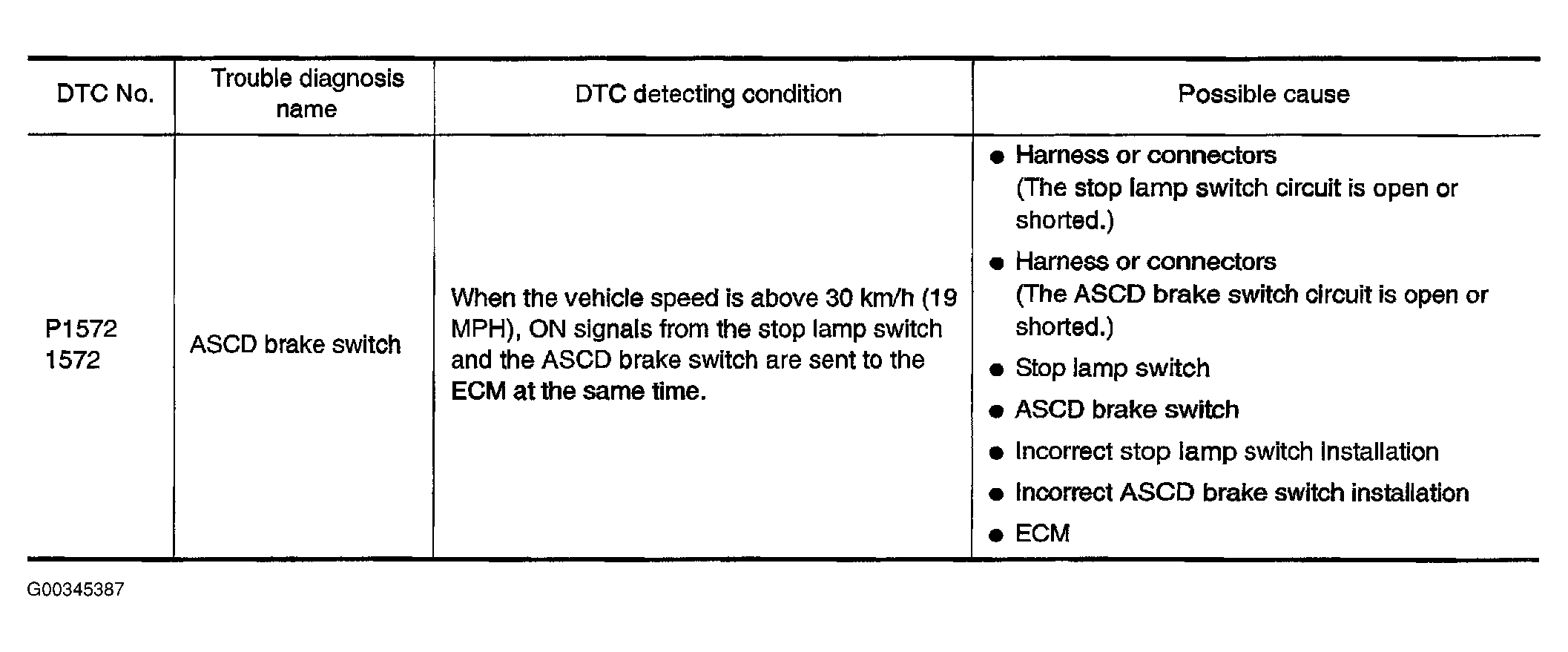 | DTC No. | Trouble diagnosis name | DTC detecting condition | Possible cause |
|---|---|---|---|
| P1572 1572 | ASCD brake switch | When the vehicle speed is above 30 km/h (19 MPH), ON signals from the stop lamp switch and the ASCD brake switch are sent to the ECM at the same time. | ● Harness or connectors (The stop lamp switch circuit is open or shorted.) ● Harness or connectors (The ASCD brake switch circuit is open or shorted.) ● Stop lamp switch ● ASCD brake switch ● Incorrect stop lamp switch installation ● Incorrect ASCD brake switch installation ● ECM |

G00345387